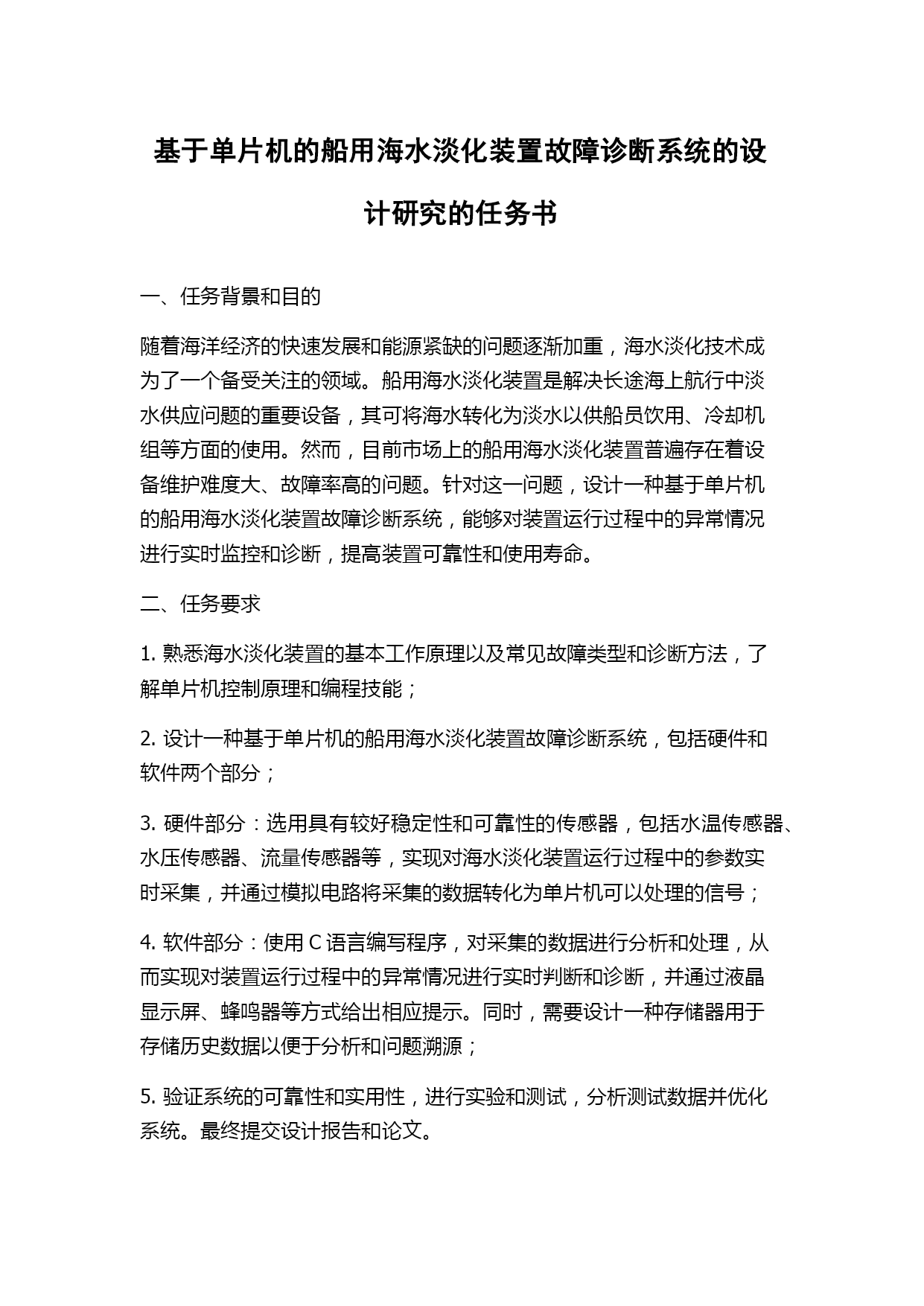 基于单片机的船用海水淡化装置故障诊断系统的设计研究的任务书

一、任务背景和目的

随着海洋经济的快速发展和能源紧缺的问题逐渐加重，海水淡化技术成为了一个备受关注的领域。船用海水淡化装置是解决长途海上航行中淡水供应问题的重要设备，其可将海水转化为淡水以供船员饮用、冷却机组等方面的使用。然而，目前市场上的船用海水淡化装置普遍存在着设备维护难度大、故障率高的问题。针对这一问题，设计一种基于单片机的船用海水淡化装置故障诊断系统，能够对装置运行过程中的异常情况进行实时监控和诊断，提高装置可靠性和使用寿命。

二、任务要求

1. 熟悉海水淡化装置的基本工作原理以及常见故障类型和诊断方法，了解单片机控制原理和编程技能；

2. 设计一种基于单片机的船用海水淡化装置故障诊断系统，包括硬件和软件两个部分；

3. 硬件部分：选用具有较好稳定性和可靠性的传感器，包括水温传感器、水压传感器、流量传感器等，实现对海水淡化装置运行过程中的参数实时采集，并通过模拟电路将采集的数据转化为单片机可以处理的信号；

4. 软件部分：使用 C 语言编写程序，对采集的数据进行分析和处理，从而实现对装置运行过程中的异常情况进行实时判断和诊断，并通过液晶显示屏、蜂鸣器等方式给出相应提示。同时，需要设计一种存储器用于存储历史数据以便于分析和问题溯源；

5. 验证系统的可靠性和实用性，进行实验和测试，分析测试数据并优化系统。最终提交设计报告和论文。